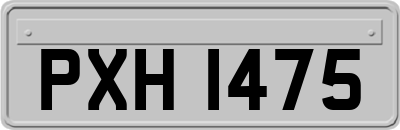 PXH 1475